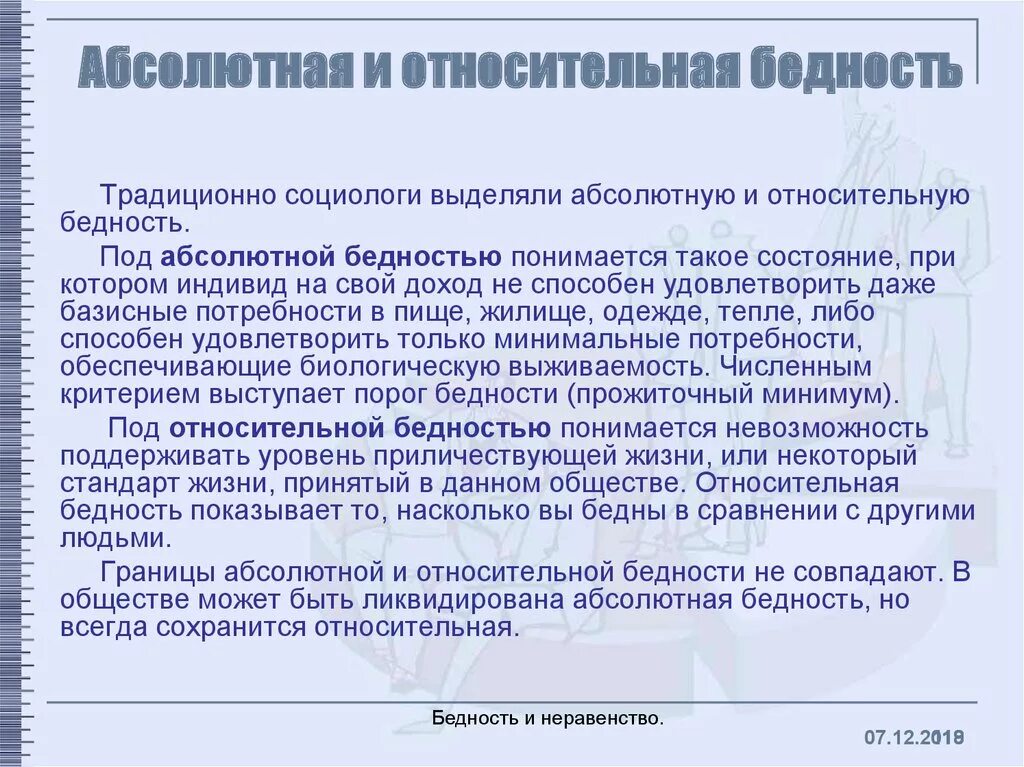 Абсолютная и относительная бедность

Традиционно социологи выделяли абсолютную и относительную бедность.

Под абсолютной бедностью понимается такое состояние, при котором индивид на свой доход не способен удовлетворить даже базисные потребности в пище, жилище, одежде, тепле, либо способен удовлетворить только минимальные потребности, обеспечивающие биологическую выживаемость. Численным критерием выступает порог бедности (прожиточный минимум).

Под относительной бедностью понимается невозможность поддерживать уровень приличествующей жизни, или некоторый стандарт жизни, принятый в данном обществе. Относительная бедность показывает то, насколько вы бедны в сравнении с другими людьми.

Границы абсолютной и относительной бедности не совпадают. В обществе может быть ликвидирована абсолютная бедность, но всегда сохранится относительная.

Бедность и неравенство.

07.12.2018